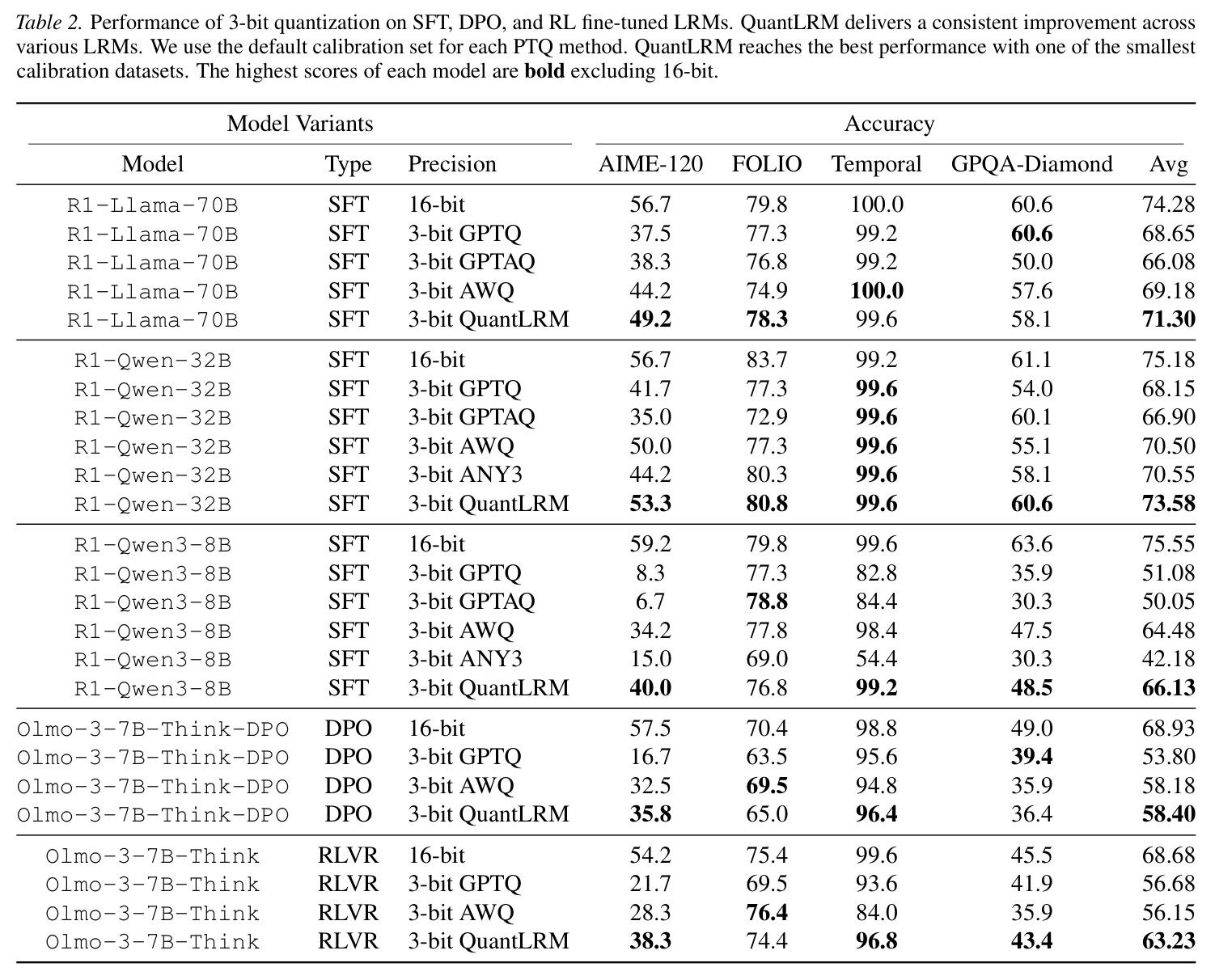 Table 2. Performance of 3-bit quantization on SFT, DPO, and RL fine-tuned LRMs. QuantLRM delivers a consistent improvement across various LRMs. We use the default calibration set for each PTQ method. QuantLRM reaches the best performance with one of the smallest calibration datasets. The highest scores of each model are bold excluding 16-bit.

| Model Variants | | | Accuracy | | | | |
|---|---|---|---|---|---|---|---|
| Model | Type | Precision | AIME-120 | FOLIO | Temporal | GPQA-Diamond | Avg |
| R1-Llama-70B | SFT | 16-bit | 56.7 | 79.8 | 100.0 | 60.6 | 74.28 |
| R1-Llama-70B | SFT | 3-bit GPTQ | 37.5 | 77.3 | 99.2 | 60.6 | 68.65 |
| R1-Llama-70B | SFT | 3-bit GPTAQ | 38.3 | 76.8 | 99.2 | 50.0 | 66.08 |
| R1-Llama-70B | SFT | 3-bit AWQ | 44.2 | 74.9 | 100.0 | 57.6 | 69.18 |
| R1-Llama-70B | SFT | 3-bit QuantLRM | 49.2 | 78.3 | 99.6 | 58.1 | 71.30 |
| R1-Qwen-32B | SFT | 16-bit | 56.7 | 83.7 | 99.2 | 61.1 | 75.18 |
| R1-Qwen-32B | SFT | 3-bit GPTQ | 41.7 | 77.3 | 99.6 | 54.0 | 68.15 |
| R1-Qwen-32B | SFT | 3-bit GPTAQ | 35.0 | 72.9 | 99.6 | 60.1 | 66.90 |
| R1-Qwen-32B | SFT | 3-bit AWQ | 50.0 | 77.3 | 99.6 | 55.1 | 70.50 |
| R1-Qwen-32B | SFT | 3-bit ANY3 | 44.2 | 80.3 | 99.6 | 58.1 | 70.55 |
| R1-Qwen-32B | SFT | 3-bit QuantLRM | 53.3 | 80.8 | 99.6 | 60.6 | 73.58 |
| R1-Qwen3-8B | SFT | 16-bit | 59.2 | 79.8 | 99.6 | 63.6 | 75.55 |
| R1-Qwen3-8B | SFT | 3-bit GPTQ | 8.3 | 77.3 | 82.8 | 35.9 | 51.08 |
| R1-Qwen3-8B | SFT | 3-bit GPTAQ | 6.7 | 78.8 | 84.4 | 30.3 | 50.05 |
| R1-Qwen3-8B | SFT | 3-bit AWQ | 34.2 | 77.8 | 98.4 | 47.5 | 64.48 |
| R1-Qwen3-8B | SFT | 3-bit ANY3 | 15.0 | 69.0 | 54.4 | 30.3 | 42.18 |
| R1-Qwen3-8B | SFT | 3-bit QuantLRM | 40.0 | 76.8 | 99.2 | 48.5 | 66.13 |
| Olmo-3-7B-Think-DPO | DPO | 16-bit | 57.5 | 70.4 | 98.8 | 49.0 | 68.93 |
| Olmo-3-7B-Think-DPO | DPO | 3-bit GPTQ | 16.7 | 63.5 | 95.6 | 39.4 | 53.80 |
| Olmo-3-7B-Think-DPO | DPO | 3-bit AWQ | 32.5 | 69.5 | 94.8 | 35.9 | 58.18 |
| Olmo-3-7B-Think-DPO | DPO | 3-bit QuantLRM | 35.8 | 65.0 | 96.4 | 36.4 | 58.40 |
| Olmo-3-7B-Think | RLVR | 16-bit | 54.2 | 75.4 | 99.6 | 45.5 | 68.68 |
| Olmo-3-7B-Think | RLVR | 3-bit GPTQ | 21.7 | 69.5 | 93.6 | 41.9 | 56.68 |
| Olmo-3-7B-Think | RLVR | 3-bit AWQ | 28.3 | 76.4 | 84.0 | 35.9 | 56.15 |
| Olmo-3-7B-Think | RLVR | 3-bit QuantLRM | 38.3 | 74.4 | 96.8 | 43.4 | 63.23 |